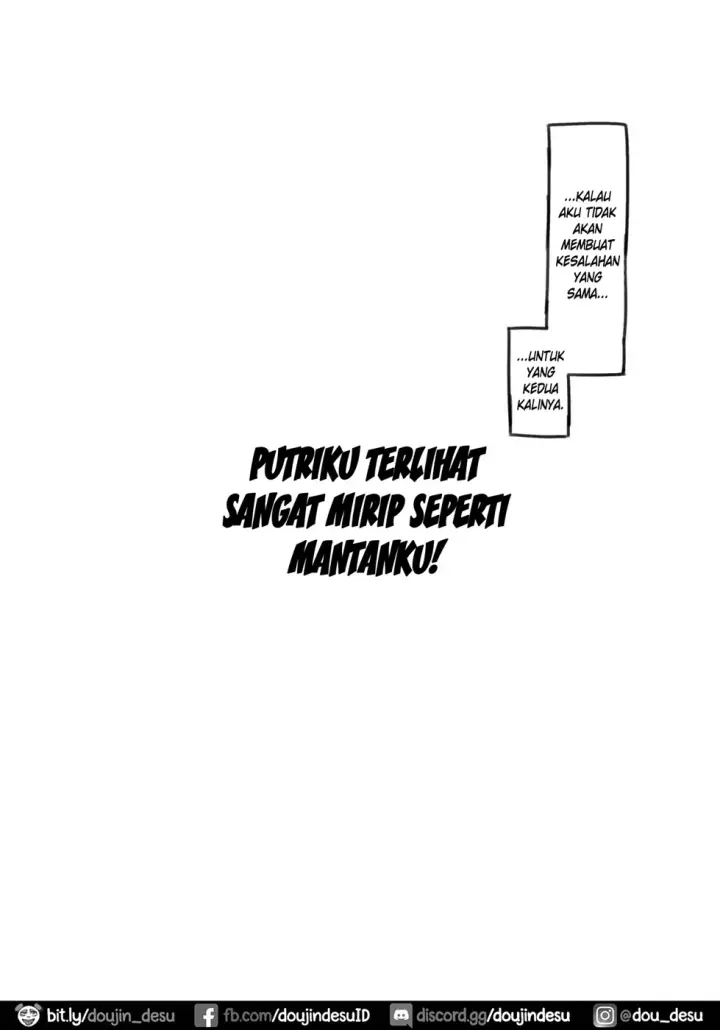 ...KALAU AKU TIDAK AKAN MEMBUAT KESALAHAN YANG SAMA...

...UNTUK YANG KEDUA KALINYA.

PUTRIKU TERLIHAT SANGAT MIRIP SEPERTI MANTANKU!

bit.ly/doujin_desu fb.com/doujindesuID discord.gg/doujindesu @dou_desu